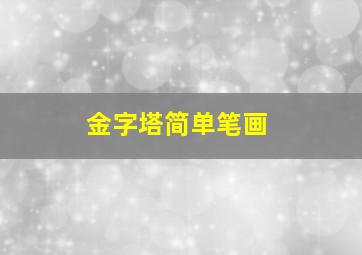 金字塔简单笔画